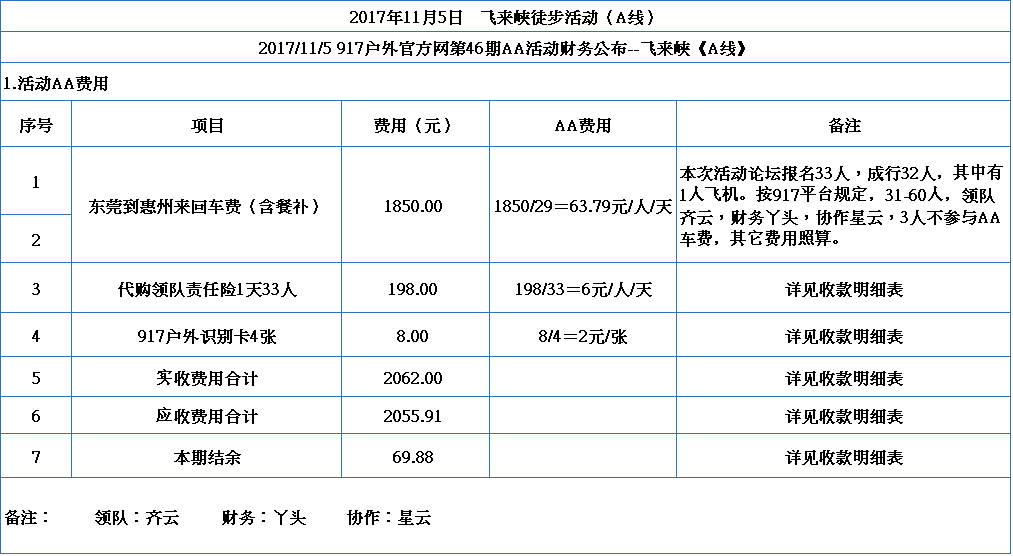 2017年11月5日 飞来峡徒步活动（A线）

2017/11/5 917户外官方网第46期AA活动财务公布--飞来峡《A线》

1.活动AA费用

| 序号 | 项目 | 费用（元） | AA费用 | 备注 |
|---|---|---|---|---|
| 1 | 东莞到惠州来回车费（含餐补） | 1850.00 | 1850/29＝63.79元/人/天 | 本次活动论坛报名33人，成行32人，其中有1人飞机。按917平台规定，31-60人，领队齐云，财务丫头，协作星云，3人不参与AA车费，其它费用照算。 |
| 2 |  |  |  |  |
| 3 | 代购领队责任险1天33人 | 198.00 | 198/33＝6元/人/天 | 详见收款明细表 |
| 4 | 917户外识别卡4张 | 8.00 | 8/4＝2元/张 | 详见收款明细表 |
| 5 | 实收费用合计 | 2062.00 |  | 详见收款明细表 |
| 6 | 应收费用合计 | 2055.91 |  | 详见收款明细表 |
| 7 | 本期结余 | 69.88 |  | 详见收款明细表 |

备注： 领队：齐云 财务：丫头 协作：星云